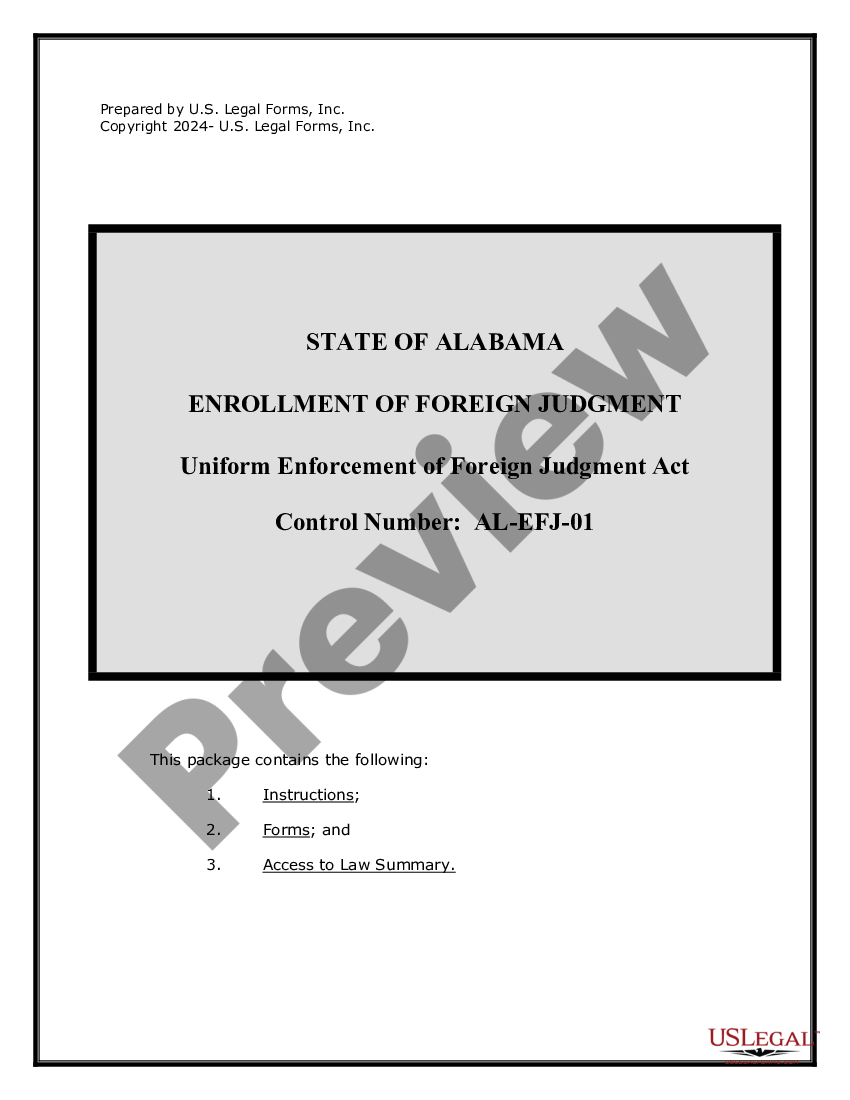 Prepared by U.S. Legal Forms, Inc.
Copyright 2024- U.S. Legal Forms, Inc.

STATE OF ALABAMA

ENROLLMENT OF FOREIGN JUDGMENT

Uniform Enforcement of Foreign Judgment Act

Control Number: AL-EFJ-01

Preview

This package contains the following:

1. Instructions;

2. Forms; and

3. Access to Law Summary.

USLEGAL